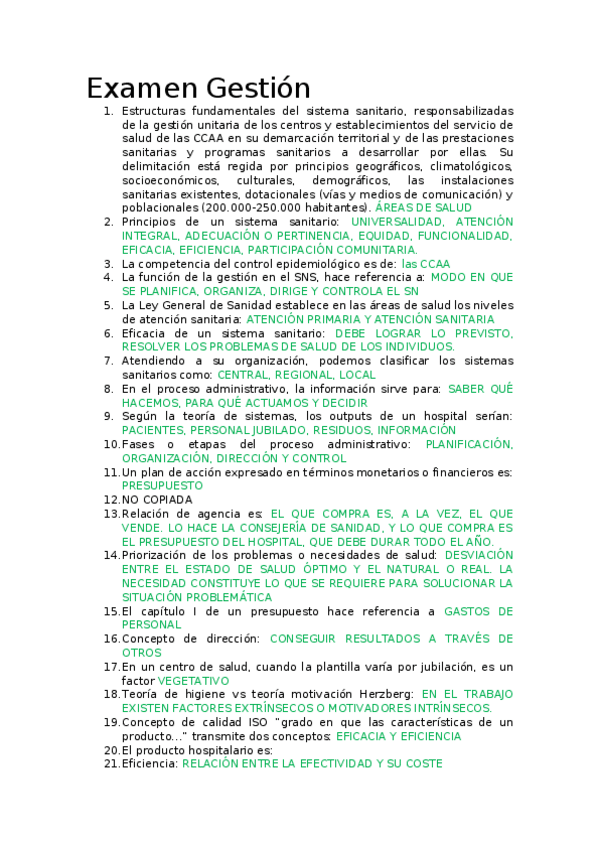 Examen Gestión

1. Estructuras fundamentales del sistema sanitario, responsabilizadas de la gestión unitaria de los centros y establecimientos del servicio de salud de las CCAA en su demarcación territorial y de las prestaciones sanitarias y programas sanitarios a desarrollar por ellas. Su delimitación está regida por principios geográficos, climatológicos, socioeconómicos, culturales, demográficos, las instalaciones sanitarias existentes, dotacionales (vías y medios de comunicación) y poblacionales (200.000-250.000 habitantes). ÁREAS DE SALUD
2. Principios de un sistema sanitario: UNIVERSALIDAD, ATENCIÓN INTEGRAL, ADECUACIÓN O PERTINENCIA, EQUIDAD, FUNCIONALIDAD, EFICACIA, EFICIENCIA, PARTICIPACIÓN COMUNITARIA.
3. La competencia del control epidemiológico es de: las CCAA
4. La función de la gestión en el SNS, hace referencia a: MODO EN QUE SE PLANIFICA, ORGANIZA, DIRIGE Y CONTROLA EL SN
5. La Ley General de Sanidad establece en las áreas de salud los niveles de atención sanitaria: ATENCIÓN PRIMARIA Y ATENCIÓN SANITARIA
6. Eficacia de un sistema sanitario: DEBE LOGRAR LO PREVISTO, RESOLVER LOS PROBLEMAS DE SALUD DE LOS INDIVIDUOS.
7. Atendiendo a su organización, podemos clasificar los sistemas sanitarios como: CENTRAL, REGIONAL, LOCAL
8. En el proceso administrativo, la información sirve para: SABER QUÉ HACEMOS, PARA QUÉ ACTUAMOS Y DECIDIR
9. Según la teoría de sistemas, los outputs de un hospital serían: PACIENTES, PERSONAL JUBILADO, RESIDUOS, INFORMACIÓN
10. Fases o etapas del proceso administrativo: PLANIFICACIÓN, ORGANIZACIÓN, DIRECCIÓN Y CONTROL
11. Un plan de acción expresado en términos monetarios o financieros es: PRESUPUESTO
12. NO COPIADA
13. Relación de agencia es: EL QUE COMPRA ES, A LA VEZ, EL QUE VENDE. LO HACE LA CONSEJERÍA DE SANIDAD, Y LO QUE COMPRA ES EL PRESUPUESTO DEL HOSPITAL, QUE DEBE DURAR TODO EL AÑO.
14. Priorización de los problemas o necesidades de salud: DESVIACIÓN ENTRE EL ESTADO DE SALUD ÓPTIMO Y EL NATURAL O REAL. LA NECESIDAD CONSTITUYE LO QUE SE REQUIERE PARA SOLUCIONAR LA SITUACIÓN PROBLEMÁTICA
15. El capítulo I de un presupuesto hace referencia a GASTOS DE PERSONAL
16. Concepto de dirección: CONSEGUIR RESULTADOS A TRAVÉS DE OTROS
17. En un centro de salud, cuando la plantilla varía por jubilación, es un factor VEGETATIVO
18. Teoría de higiene vs teoría motivación Herzberg: EN EL TRABAJO EXISTEN FACTORES EXTRÍNSECOS O MOTIVADORES INTRÍNSECOS.
19. Concepto de calidad ISO "grado en que las características de un producto..." transmite dos conceptos: EFICACIA Y EFICIENCIA
20. El producto hospitalario es:
21. Eficiencia: RELACIÓN ENTRE LA EFECTIVIDAD Y SU COSTE